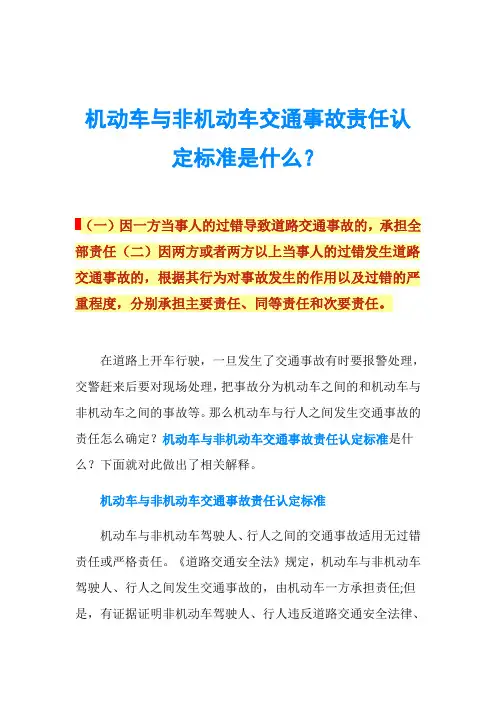 机动车与非机动车交通事故责任认定标准是什么？

（一）因一方当事人的过错导致道路交通事故的，承担全部责任（二）因两方或者两方以上当事人的过错发生道路交通事故的，根据其行为对事故发生的作用以及过错的严重程度，分别承担主要责任、同等责任和次要责任。

在道路上开车行驶，一旦发生了交通事故有时要报警处理，交警赶来后要对现场处理，把事故分为机动车之间的和机动车与非机动车之间的事故等。那么机动车与行人之间发生交通事故的责任怎么确定？机动车与非机动车交通事故责任认定标准是什么？下面就对此做出了相关解释。

机动车与非机动车交通事故责任认定标准

机动车与非机动车驾驶人、行人之间的交通事故适用无过错责任或严格责任。《道路交通安全法》规定，机动车与非机动车驾驶人、行人之间发生交通事故的，由机动车一方承担责任;但是，有证据证明非机动车驾驶人、行人违反道路交通安全法律、